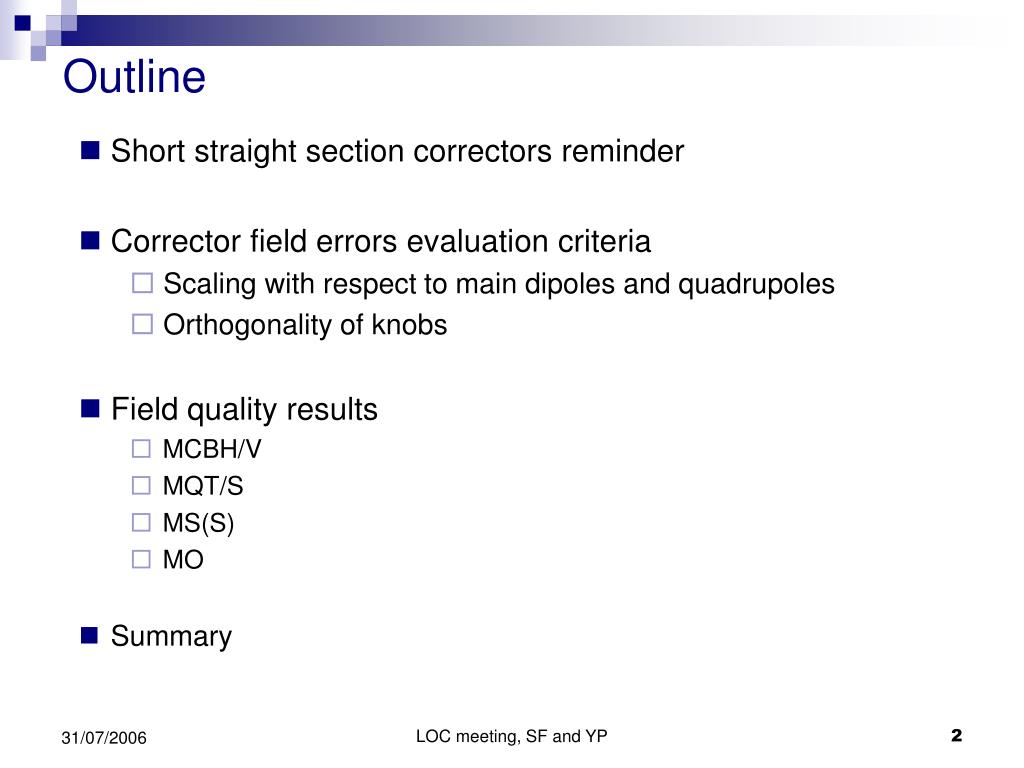 Outline

Short straight section correctors reminder

Corrector field errors evaluation criteria
Scaling with respect to main dipoles and quadrupoles
Orthogonality of knobs

Field quality results
MCBH/V
MQT/S
MS(S)
MO

Summary

31/07/2006
LOC meeting, SF and YP
2